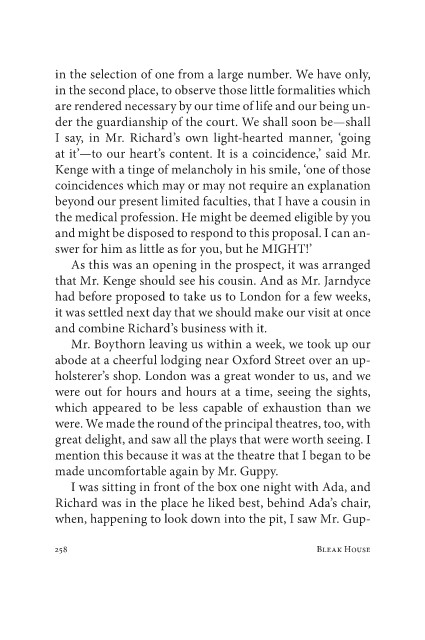 in the selection of one from a large number. We have only, in the second place, to observe those little formalities which are rendered necessary by our time of life and our being under the guardianship of the court. We shall soon be—shall I say, in Mr. Richard's own light-hearted manner, 'going at it'—to our heart's content. It is a coincidence,' said Mr. Kenge with a tinge of melancholy in his smile, 'one of those coincidences which may or may not require an explanation beyond our present limited faculties, that I have a cousin in the medical profession. He might be deemed eligible by you and might be disposed to respond to this proposal. I can answer for him as little as for you, but he MIGHT!'

As this was an opening in the prospect, it was arranged that Mr. Kenge should see his cousin. And as Mr. Jarndyce had before proposed to take us to London for a few weeks, it was settled next day that we should make our visit at once and combine Richard's business with it.

Mr. Boythorn leaving us within a week, we took up our abode at a cheerful lodging near Oxford Street over an upholsterer's shop. London was a great wonder to us, and we were out for hours and hours at a time, seeing the sights, which appeared to be less capable of exhaustion than we were. We made the round of the principal theatres, too, with great delight, and saw all the plays that were worth seeing. I mention this because it was at the theatre that I began to be made uncomfortable again by Mr. Guppy.

I was sitting in front of the box one night with Ada, and Richard was in the place he liked best, behind Ada's chair, when, happening to look down into the pit, I saw Mr. Gup-

258 BLEAK HOUSE